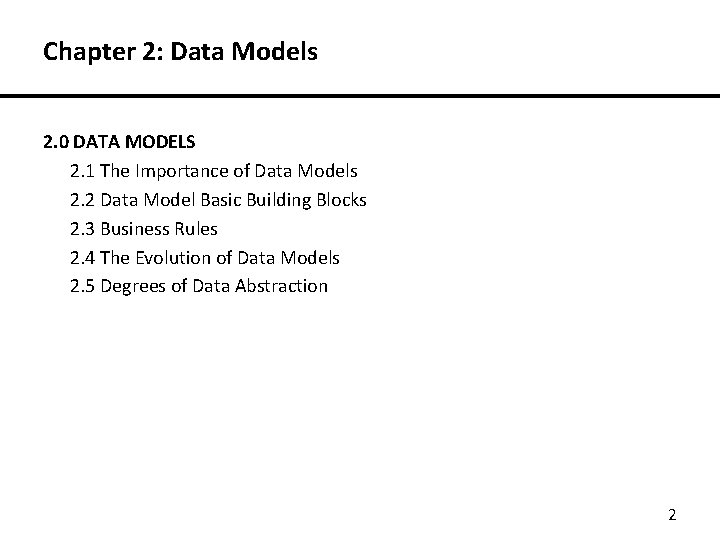 Chapter 2: Data Models

2.0 DATA MODELS

2.1 The Importance of Data Models

2.2 Data Model Basic Building Blocks

2.3 Business Rules

2.4 The Evolution of Data Models

2.5 Degrees of Data Abstraction

2